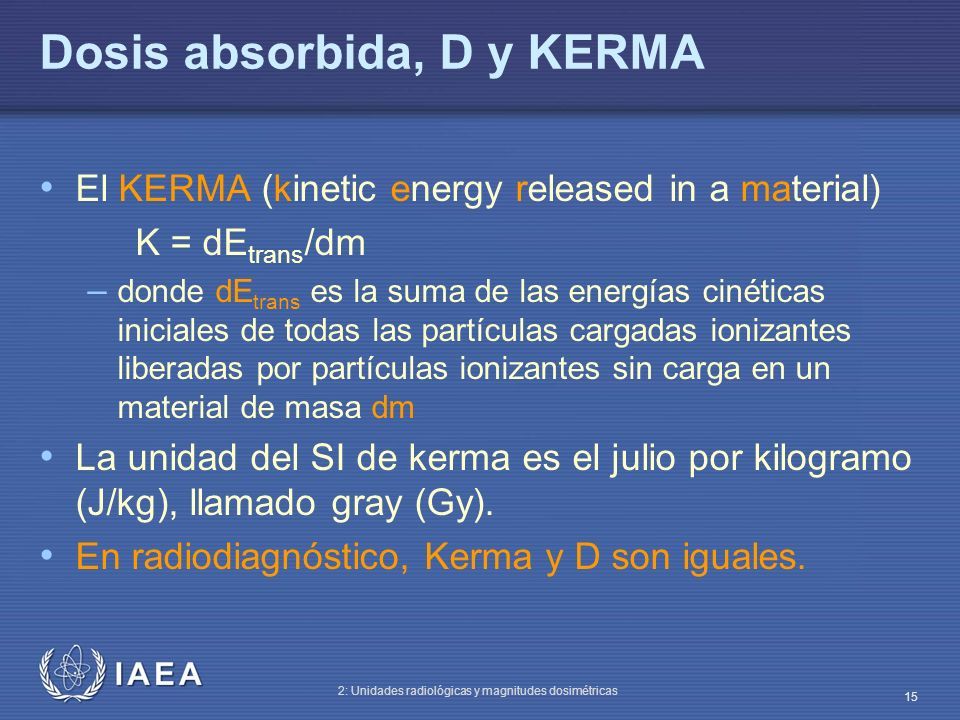 Dosis absorbida, D y KERMA

• El KERMA (kinetic energy released in a material)

$K = dE_{trans}/dm$

– donde $dE_{trans}$ es la suma de las energías cinéticas iniciales de todas las partículas cargadas ionizantes liberadas por partículas ionizantes sin carga en un material de masa dm

• La unidad del SI de kerma es el julio por kilogramo (J/kg), llamado gray (Gy).

• En radiodiagnóstico, Kerma y D son iguales.

IAEA

2: Unidades radiológicas y magnitudes dosimétricas

15